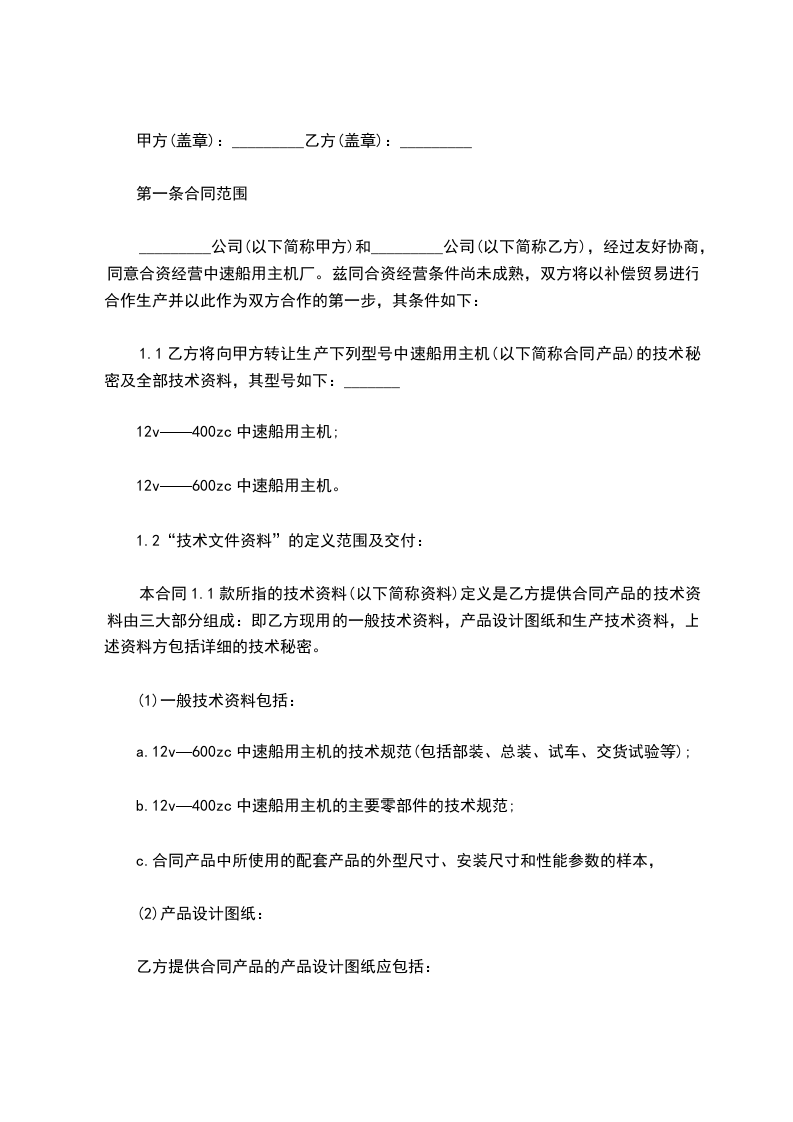 甲方(盖章)：_________乙方(盖章)：_________

第一条合同范围

_________公司(以下简称甲方)和_________公司(以下简称乙方)，经过友好协商，同意合资经营中速船用主机厂。兹同合资经营条件尚未成熟，双方将以补偿贸易进行合作生产并以此作为双方合作的第一步，其条件如下：

1.1 乙方将向甲方转让生产下列型号中速船用主机(以下简称合同产品)的技术秘密及全部技术资料，其型号如下：_______

12v——400zc 中速船用主机;

12v——600zc 中速船用主机。

1.2“技术文件资料”的定义范围及交付：

本合同 1.1 款所指的技术资料(以下简称资料)定义是乙方提供合同产品的技术资料由三大部分组成：即乙方现用的一般技术资料，产品设计图纸和生产技术资料，上述资料方包括详细的技术秘密。

(1)一般技术资料包括：

a.12v—600zc 中速船用主机的技术规范(包括部装、总装、试车、交货试验等);

b.12v—400zc 中速船用主机的主要零部件的技术规范;

c.合同产品中所使用的配套产品的外型尺寸、安装尺寸和性能参数的样本，

(2)产品设计图纸：

乙方提供合同产品的产品设计图纸应包括：